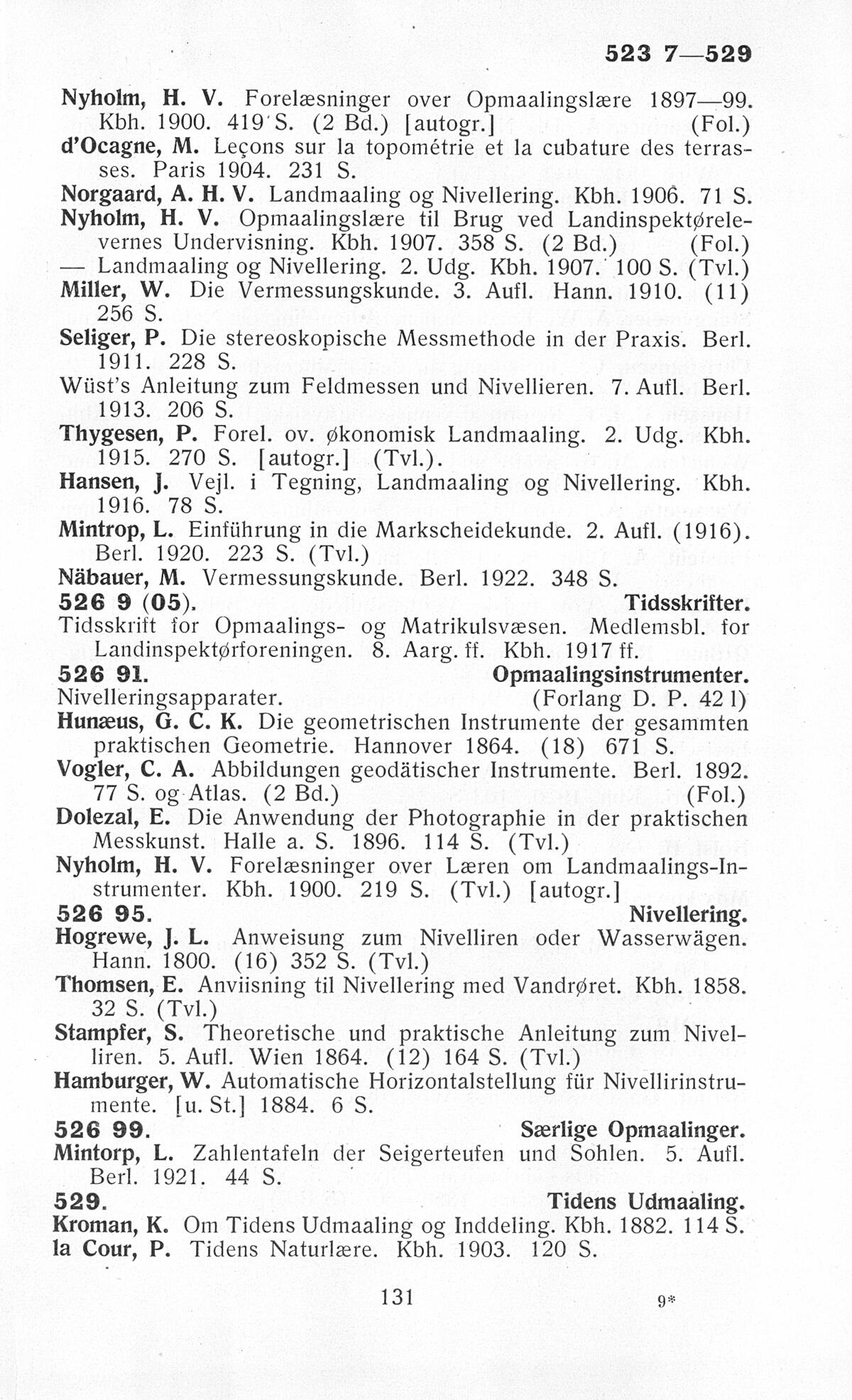 523 7—529

Nyholm, H. V. Forelæsninger over Opmaalingslære 1897—99. Kbh. 1900. 419 S. (2 Bd.) [autogr.] (Fol.)
d'Ocagne, M. Leçons sur la topométrie et la cubature des terrasses. Paris 1904. 231 S.
Norgaard, A. H. V. Landmaaling og Nivellering. Kbh. 1906. 71 S.
Nyholm, H. V. Opmaalingslære til Brug ved Landinspektørelevernes Undervisning. Kbh. 1907. 358 S. (2 Bd.) (Fol.)
— Landmaaling og Nivellering. 2. Udg. Kbh. 1907. 100 S. (Tvl.)
Miller, W. Die Vermessungskunde. 3. Aufl. Hann. 1910. (11) 256 S.
Seliger, P. Die stereoskopische Messmethode in der Praxis. Berl. 1911. 228 S.
Wüst's Anleitung zum Feldmessen und Nivellieren. 7. Aufl. Berl. 1913. 206 S.
Thygesen, P. Forel. ov. økonomisk Landmaaling. 2. Udg. Kbh. 1915. 270 S. [autogr.] (Tvl.).
Hansen, J. Vejl. i Tegning, Landmaaling og Nivellering. Kbh. 1916. 78 S.
Mintrop, L. Einführung in die Markscheidekunde. 2. Aufl. (1916). Berl. 1920. 223 S. (Tvl.)
Näbauer, M. Vermessungskunde. Berl. 1922. 348 S.
526 9 (05). Tidsskrifter.
Tidsskrift for Opmaalings- og Matrikulsvæsen. Medlemsbl. for Landinspektørforeningen. 8. Aarg. ff. Kbh. 1917 ff.
526 91. Opmaalingsinstrumenter.
Nivelleringsapparater. (Forlang D. P. 42 l)
Hunæus, G. C. K. Die geometrischen Instrumente der gesammten praktischen Geometrie. Hannover 1864. (18) 671 S.
Vogler, C. A. Abbildungen geodätischer Instrumente. Berl. 1892. 77 S. og Atlas. (2 Bd.) (Fol.)
Dolezal, E. Die Anwendung der Photographie in der praktischen Messkunst. Halle a. S. 1896. 114 S. (Tvl.)
Nyholm, H. V. Forelæsninger over Læren om Landmaalings-Instrumenter. Kbh. 1900. 219 S. (Tvl.) [autogr.]
526 95. Nivellering.
Hogrewe, J. L. Anweisung zum Nivelliren oder Wasserwägen. Hann. 1800. (16) 352 S. (Tvl.)
Thomsen, E. Anviisning til Nivellering med Vandrøret. Kbh. 1858. 32 S. (Tvl.)
Stampfer, S. Theoretische und praktische Anleitung zum Nivelliren. 5. Aufl. Wien 1864. (12) 164 S. (Tvl.)
Hamburger, W. Automatische Horizontalstellung für Nivellirinstrumente. [u. St.] 1884. 6 S.
526 99. Særlige Opmaalinger.
Mintorp, L. Zahlentafeln der Seigerteufen und Sohlen. 5. Aufl. Berl. 1921. 44 S.
529. Tidens Udmaaling.
Kroman, K. Om Tidens Udmaaling og Inddeling. Kbh. 1882. 114 S.
la Cour, P. Tidens Naturlære. Kbh. 1903. 120 S.

131 9*